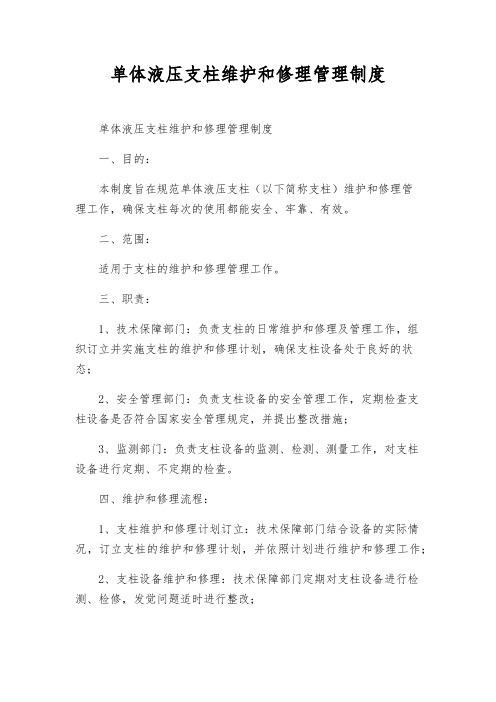 单体液压支柱维护和修理管理制度

单体液压支柱维护和修理管理制度

一、目的：

本制度旨在规范单体液压支柱（以下简称支柱）维护和修理管理工作，确保支柱每次的使用都能安全、牢靠、有效。

二、范围：

适用于支柱的维护和修理管理工作。

三、职责：

1、技术保障部门：负责支柱的日常维护和修理及管理工作，组织订立并实施支柱的维护和修理计划，确保支柱设备处于良好的状态；

2、安全管理部门：负责支柱设备的安全管理工作，定期检查支柱设备是否符合国家安全管理规定，并提出整改措施；

3、监测部门：负责支柱设备的监测、检测、测量工作，对支柱设备进行定期、不定期的检查。

四、维护和修理流程：

1、支柱维护和修理计划订立：技术保障部门结合设备的实际情况，订立支柱的维护和修理计划，并依照计划进行维护和修理工作；

2、支柱设备维护和修理：技术保障部门定期对支柱设备进行检测、检修，发觉问题适时进行整改；